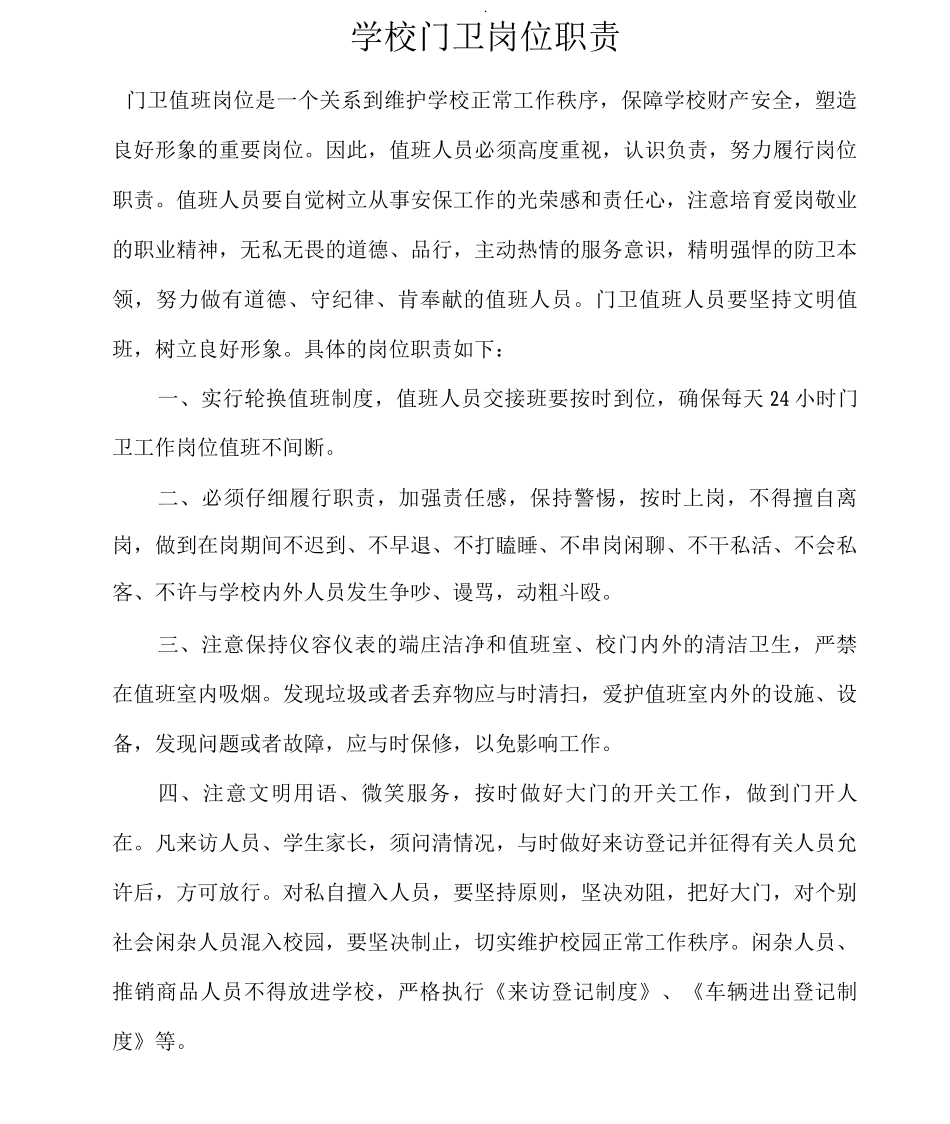 学校门卫岗位职责

门卫值班岗位是一个关系到维护学校正常工作秩序，保障学校财产安全，塑造良好形象的重要岗位。因此，值班人员必须高度重视，认识负责，努力履行岗位职责。值班人员要自觉树立从事安保工作的光荣感和责任心，注意培育爱岗敬业的职业精神，无私无畏的道德、品行，主动热情的服务意识，精明强悍的防卫本领，努力做有道德、守纪律、肯奉献的值班人员。门卫值班人员要坚持文明值班，树立良好形象。具体的岗位职责如下：

一、实行轮换值班制度，值班人员交接班要按时到位，确保每天 24 小时门卫工作岗位值班不间断。

二、必须仔细履行职责，加强责任感，保持警惕，按时上岗，不得擅自离岗，做到在岗期间不迟到、不早退、不打瞌睡、不串岗闲聊、不干私活、不会私客、不许与学校内外人员发生争吵、谩骂，动粗斗殴。

三、注意保持仪容仪表的端庄洁净和值班室、校门内外的清洁卫生，严禁在值班室内吸烟。发现垃圾或者丢弃物应与时清扫，爱护值班室内外的设施、设备，发现问题或者故障，应与时保修，以免影响工作。

四、注意文明用语、微笑服务，按时做好大门的开关工作，做到门开人在。凡来访人员、学生家长，须问清情况，与时做好来访登记并征得有关人员允许后，方可放行。对私自擅入人员，要坚持原则，坚决劝阻，把好大门，对个别社会闲杂人员混入校园，要坚决制止，切实维护校园正常工作秩序。闲杂人员、推销商品人员不得放进学校，严格执行《来访登记制度》、《车辆进出登记制度》等。